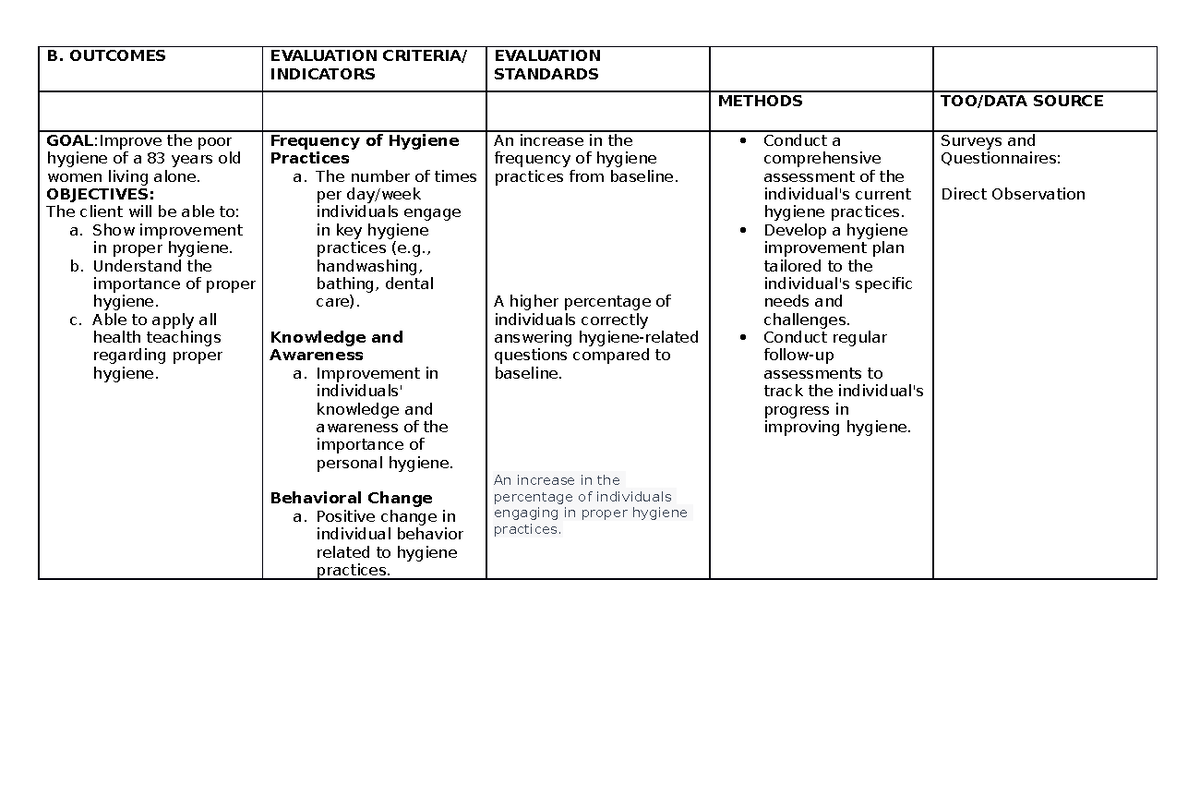 | B. OUTCOMES | EVALUATION CRITERIA/ INDICATORS | EVALUATION STANDARDS | | |
|---|---|---|---|---|
| | | | METHODS | TOO/DATA SOURCE |
| GOAL:Improve the poor hygiene of a 83 years old women living alone. OBJECTIVES: The client will be able to: a. Show improvement in proper hygiene. b. Understand the importance of proper hygiene. c. Able to apply all health teachings regarding proper hygiene. | Frequency of Hygiene Practices a. The number of times per day/week individuals engage in key hygiene practices (e.g., handwashing, bathing, dental care). Knowledge and Awareness a. Improvement in individuals' knowledge and awareness of the importance of personal hygiene. Behavioral Change a. Positive change in individual behavior related to hygiene practices. | An increase in the frequency of hygiene practices from baseline. A higher percentage of individuals correctly answering hygiene-related questions compared to baseline. An increase in the percentage of individuals engaging in proper hygiene practices. | • Conduct a comprehensive assessment of the individual's current hygiene practices. • Develop a hygiene improvement plan tailored to the individual's specific needs and challenges. • Conduct regular follow-up assessments to track the individual's progress in improving hygiene. | Surveys and Questionnaires: Direct Observation |